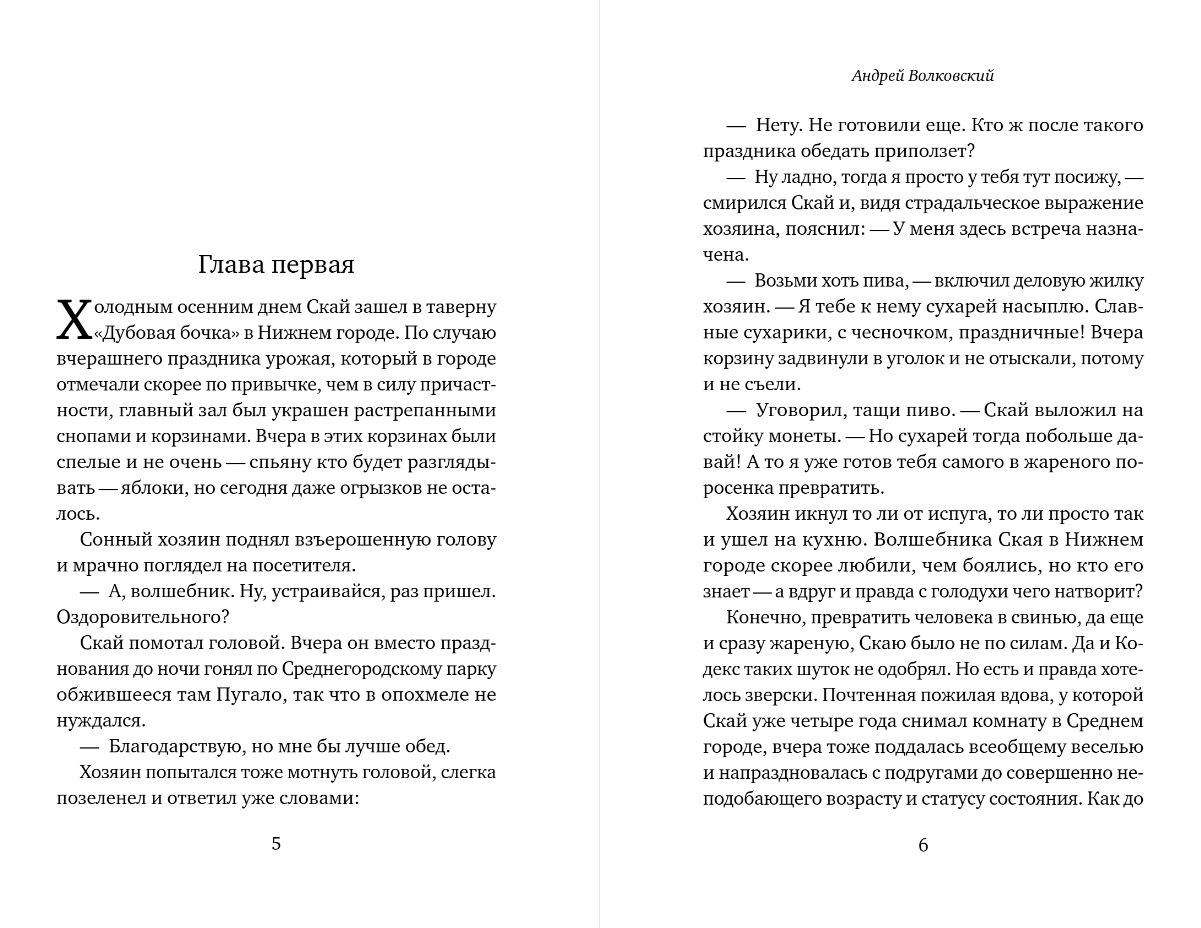 Глава первая

Холодным осенним днем Скай зашел в таверну «Дубовая бочка» в Нижнем городе. По случаю вчерашнего праздника урожая, который в городе отмечали скорее по привычке, чем в силу причастности, главный зал был украшен растрепанными снопами и корзинами. Вчера в этих корзинах были спелые и не очень — спьяну кто будет разглядывать — яблоки, но сегодня даже огрызков не осталось.

Сонный хозяин поднял взъерошенную голову и мрачно поглядел на посетителя.

— А, волшебник. Ну, устраивайся, раз пришел. Оздоровительного?

Скай помотал головой. Вчера он вместо празднования до ночи гонял по Среднегородскому парку обжившееся там Пугало, так что в опохмеле не нуждался.

— Благодарствую, но мне бы лучше обед.

Хозяин попытался тоже мотнуть головой, слегка позеленел и ответил уже словами:

5

Андрей Волковский

— Нету. Не готовили еще. Кто ж после такого праздника обедать приползет?

— Ну ладно, тогда я просто у тебя тут посижу, — смирился Скай и, видя страдальческое выражение хозяина, пояснил: — У меня здесь встреча назначена.

— Возьми хоть пива, — включил деловую жилку хозяин. — Я тебе к нему сухарей насыплю. Славные сухарики, с чесночком, праздничные! Вчера корзину задвинули в уголок и не отыскали, потому и не съели.

— Уговорил, тащи пиво. — Скай выложил на стойку монеты. — Но сухарей тогда побольше давай! А то я уже готов тебя самого в жареного поросенка превратить.

Хозяин икнул то ли от испуга, то ли просто так и ушел на кухню. Волшебника Ская в Нижнем городе скорее любили, чем боялись, но кто его знает — а вдруг и правда с голодухи чего натворит?

Конечно, превратить человека в свинью, да еще и сразу жареную, Скаю было не по силам. Да и Кодекс таких шуток не одобрял. Но есть и правда хотелось зверски. Почтенная пожилая вдова, у которой Скай уже четыре года снимал комнату в Среднем городе, вчера тоже поддалась всеобщему веселью и напраздновалась с подругами до совершенно неподобающего возрасту и статусу состояния. Как до

6